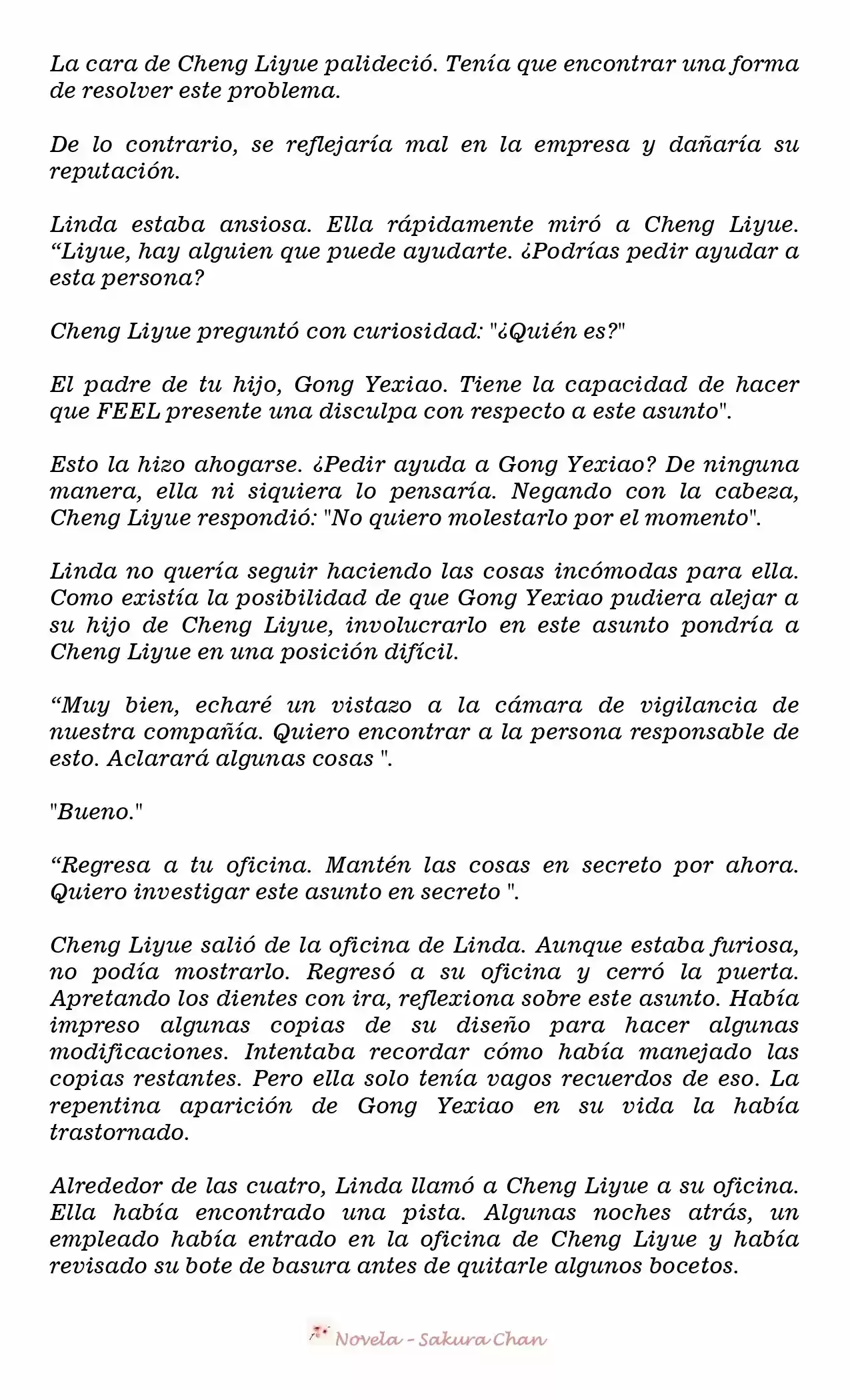 La cara de Cheng Liyue palideció. Tenía que encontrar una forma de resolver este problema.

De lo contrario, se reflejaría mal en la empresa y dañaría su reputación.

Linda estaba ansiosa. Ella rápidamente miró a Cheng Liyue. “Liyue, hay alguien que puede ayudarte. ¿Podrías pedir ayudar a esta persona?

Cheng Liyue preguntó con curiosidad: "¿Quién es?"

El padre de tu hijo, Gong Yexiao. Tiene la capacidad de hacer que FEEL presente una disculpa con respecto a este asunto".

Esto la hizo ahogarse. ¿Pedir ayuda a Gong Yexiao? De ninguna manera, ella ni siquiera lo pensaría. Negando con la cabeza, Cheng Liyue respondió: "No quiero molestarlo por el momento".

Linda no quería seguir haciendo las cosas incómodas para ella. Como existía la posibilidad de que Gong Yexiao pudiera alejar a su hijo de Cheng Liyue, involucrarlo en este asunto pondría a Cheng Liyue en una posición difícil.

“Muy bien, echaré un vistazo a la cámara de vigilancia de nuestra compañía. Quiero encontrar a la persona responsable de esto. Aclarará algunas cosas ".

"Bueno."

“Regresa a tu oficina. Mantén las cosas en secreto por ahora. Quiero investigar este asunto en secreto ".

Cheng Liyue salió de la oficina de Linda. Aunque estaba furiosa, no podía mostrarlo. Regresó a su oficina y cerró la puerta. Apretando los dientes con ira, reflexiona sobre este asunto. Había impreso algunas copias de su diseño para hacer algunas modificaciones. Intentaba recordar cómo había manejado las copias restantes. Pero ella solo tenía vagos recuerdos de eso. La repentina aparición de Gong Yexiao en su vida la había trastornado.

Alrededor de las cuatro, Linda llamó a Cheng Liyue a su oficina. Ella había encontrado una pista. Algunas noches atrás, un empleado había entrado en la oficina de Cheng Liyue y había revisado su bote de basura antes de quitarle algunos bocetos.

Novela - Sakura Chan